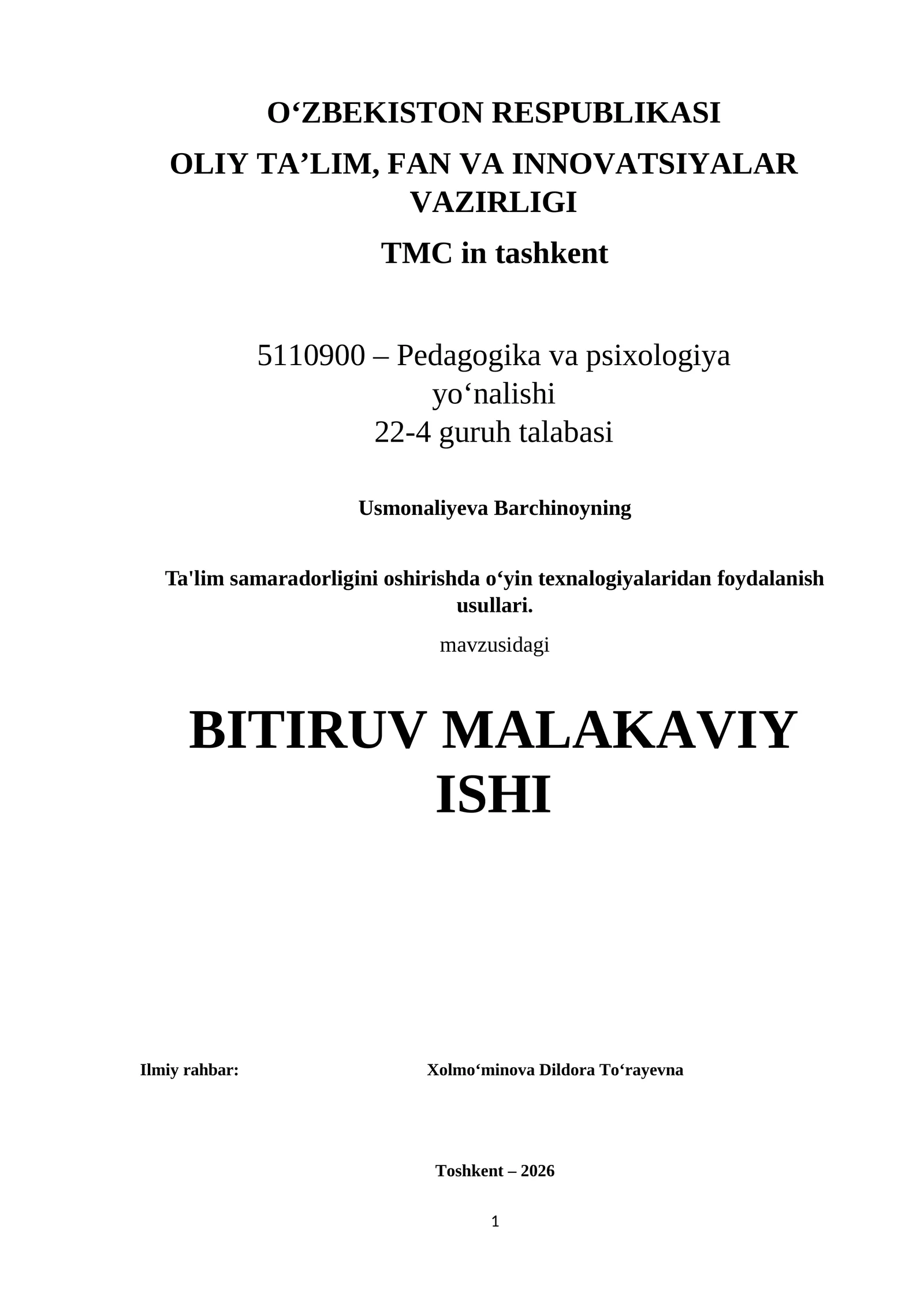 O‘ZBEKISTON RESPUBLIKASI

OLIY TA’LIM, FAN VA INNOVATSIYALAR VAZIRLIGI

TMC in tashkent

5110900 – Pedagogika va psixologiya yo‘nalishi
22-4 guruh talabasi

Usmonaliyeva Barchinoyning

Ta'lim samaradorligini oshirishda o‘yin texnalogiyalaridan foydalanish usullari.

mavzusidagi

BITIRUV MALAKAVIY ISHI

Ilmiy rahbar: Xolmo‘minova Dildora To‘rayevna

Toshkent – 2026

1